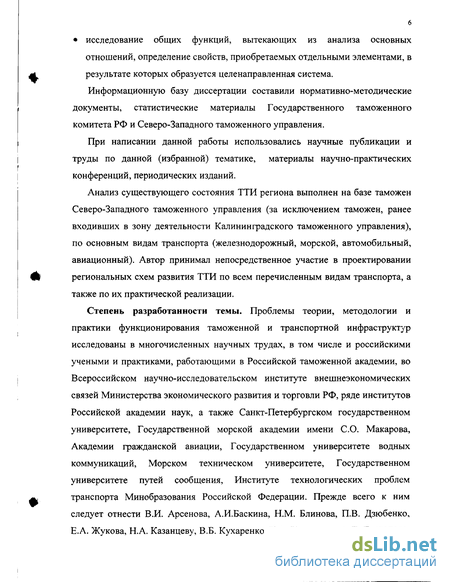 6

• исследование общих функций, вытекающих из анализа основных отношений, определение свойств, приобретаемых отдельными элементами, в результате которых образуется целенаправленная система.

Информационную базу диссертации составили нормативно-методические документы, статистические материалы Государственного таможенного комитета РФ и Северо-Западного таможенного управления.

При написании данной работы использовались научные публикации и труды по данной (избранной) тематике, материалы научно-практических конференций, периодических изданий.

Анализ существующего состояния ТТИ региона выполнен на базе таможен Северо-Западного таможенного управления (за исключением таможен, ранее входивших в зону деятельности Калининградского таможенного управления), по основным видам транспорта (железнодорожный, морской, автомобильный, авиационный). Автор принимал непосредственное участие в проектировании региональных схем развития ТТИ по всем перечисленным видам транспорта, а также по их практической реализации.

Степень разработанности темы. Проблемы теории, методологии и практики функционирования таможенной и транспортной инфраструктур исследованы в многочисленных научных трудах, в том числе и российскими учеными и практиками, работающими в Российской таможенной академии, во Всероссийском научно-исследовательском институте внешнеэкономических связей Министерства экономического развития и торговли РФ, ряде институтов Российской академии наук, а также Санкт-Петербургском государственном университете, Государственной морской академии имени С.О. Макарова, Академии гражданской авиации, Государственном университете водных коммуникаций, Морском техническом университете, Государственном университете путей сообщения, Институте технологических проблем транспорта Минобразования Российской Федерации. Прежде всего к ним следует отнести В.И. Арсенова, А.И.Баскина, Н.М. Блинова, П.В. Дзюбенко, Е.А. Жукова, Н.А. Казанцеву, В.Б. Кухаренко

dsLib.net
библиотека диссертаций